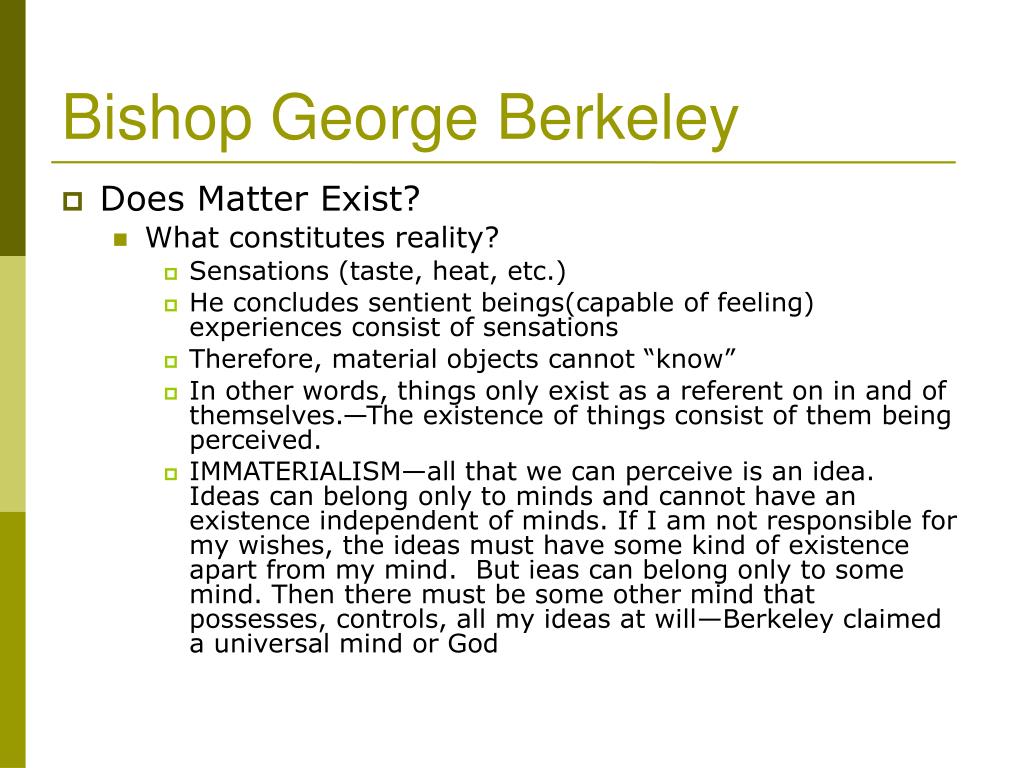 Bishop George Berkeley

Does Matter Exist?

What constitutes reality?

Sensations (taste, heat, etc.)

He concludes sentient beings(capable of feeling) experiences consist of sensations

Therefore, material objects cannot “know”

In other words, things only exist as a referent on in and of themselves.—The existence of things consist of them being perceived.

IMMATERIALISM—all that we can perceive is an idea. Ideas can belong only to minds and cannot have an existence independent of minds. If I am not responsible for my wishes, the ideas must have some kind of existence apart from my mind. But ieas can belong only to some mind. Then there must be some other mind that possesses, controls, all my ideas at will—Berkeley claimed a universal mind or God